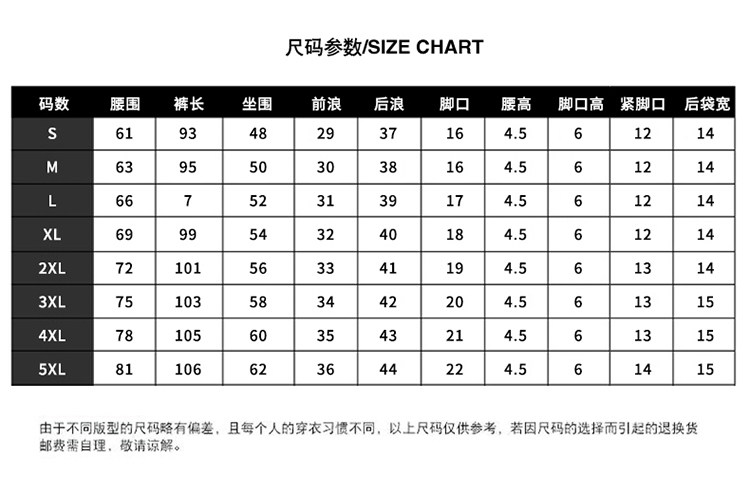 尺码参数/SIZE CHART

| 码数 | 腰围 | 裤长 | 坐围 | 前浪 | 后浪 | 脚口 | 腰高 | 脚口高 | 紧脚口 | 后袋宽 |
|---|---|---|---|---|---|---|---|---|---|---|
| S | 61 | 93 | 48 | 29 | 37 | 16 | 4.5 | 6 | 12 | 14 |
| M | 63 | 95 | 50 | 30 | 38 | 16 | 4.5 | 6 | 12 | 14 |
| L | 66 | 7 | 52 | 31 | 39 | 17 | 4.5 | 6 | 12 | 14 |
| XL | 69 | 99 | 54 | 32 | 40 | 18 | 4.5 | 6 | 12 | 14 |
| 2XL | 72 | 101 | 56 | 33 | 41 | 19 | 4.5 | 6 | 13 | 14 |
| 3XL | 75 | 103 | 58 | 34 | 42 | 20 | 4.5 | 6 | 13 | 15 |
| 4XL | 78 | 105 | 60 | 35 | 43 | 21 | 4.5 | 6 | 13 | 15 |
| 5XL | 81 | 106 | 62 | 36 | 44 | 22 | 4.5 | 6 | 14 | 15 |

由于不同版型的尺码略有偏差，且每个人的穿衣习惯不同，以上尺码仅供参考，若因尺码的选择而引起的退换货邮费需自理，敬请谅解。